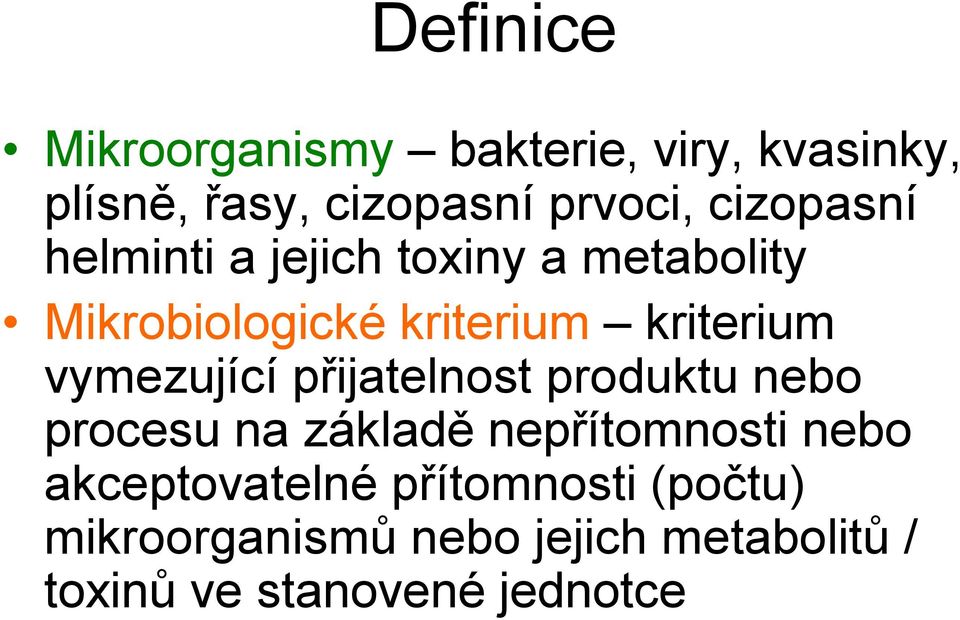 Definice

• Mikroorganismy – bakterie, viry, kvasinky, plísně, řasy, cizopasní prvoci, cizopasní helminti a jejich toxiny a metabolity

• Mikrobiologické kriterium – kriterium vymezující přijatelnost produktu nebo procesu na základě nepřítomnosti nebo akceptovatelné přítomnosti (počtu) mikroorganismů nebo jejich metabolitů / toxinů ve stanovené jednotce